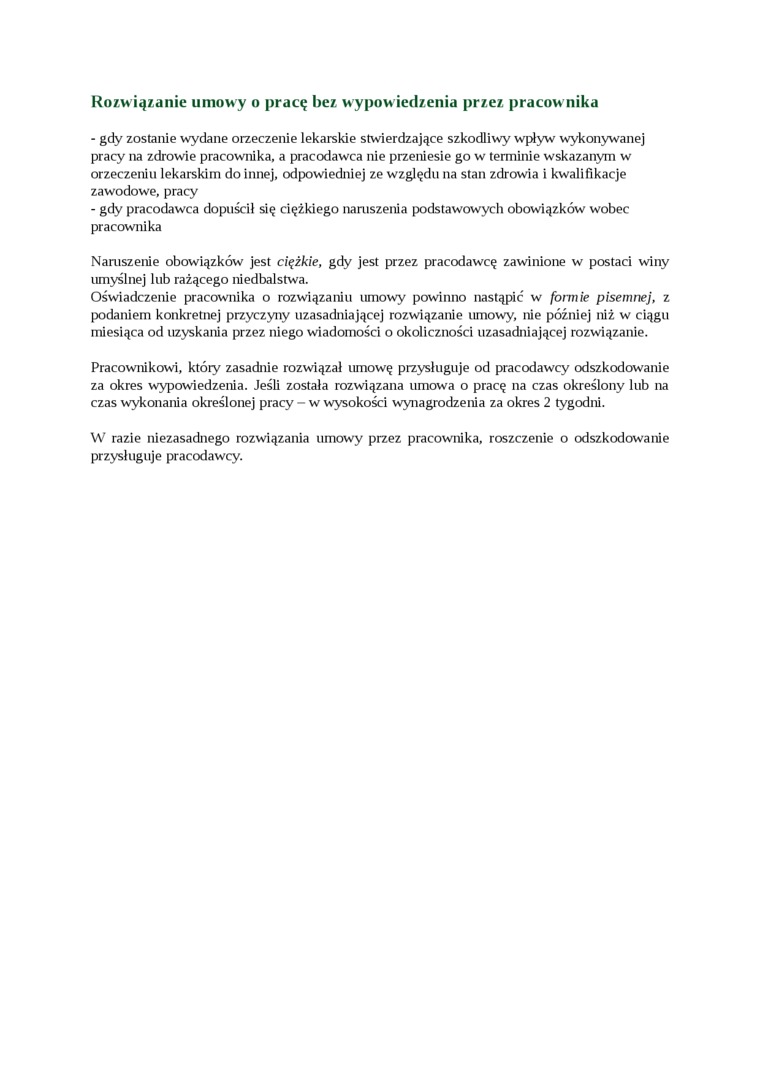 Rozwiązanie umowy o pracę bez wypowiedzenia przez pracownika

- gdy zostanie wydane orzeczenie lekarskie stwierdzające szkodliwy wpływ wykonywanej pracy na zdrowie pracownika, a pracodawca nie przeniesie go w terminie wskazanym w orzeczeniu lekarskim do innej, odpowiedniej ze względu na stan zdrowia i kwalifikacje zawodowe, pracy
- gdy pracodawca dopuścił się ciężkiego naruszenia podstawowych obowiązków wobec pracownika

Naruszenie obowiązków jest ciężkie, gdy jest przez pracodawcę zawinione w postaci winy umyślnej lub rażącego niedbalstwa.
Oświadczenie pracownika o rozwiązaniu umowy powinno nastąpić w formie pisemnej, z podaniem konkretnej przyczyny uzasadniającej rozwiązanie umowy, nie później niż w ciągu miesiąca od uzyskania przez niego wiadomości o okoliczności uzasadniającej rozwiązanie.

Pracownikowi, który zasadnie rozwiązał umowę przysługuje od pracodawcy odszkodowanie za okres wypowiedzenia. Jeśli została rozwiązana umowa o pracę na czas określony lub na czas wykonania określonej pracy – w wysokości wynagrodzenia za okres 2 tygodni.

W razie niezasadnego rozwiązania umowy przez pracownika, roszczenie o odszkodowanie przysługuje pracodawcy.